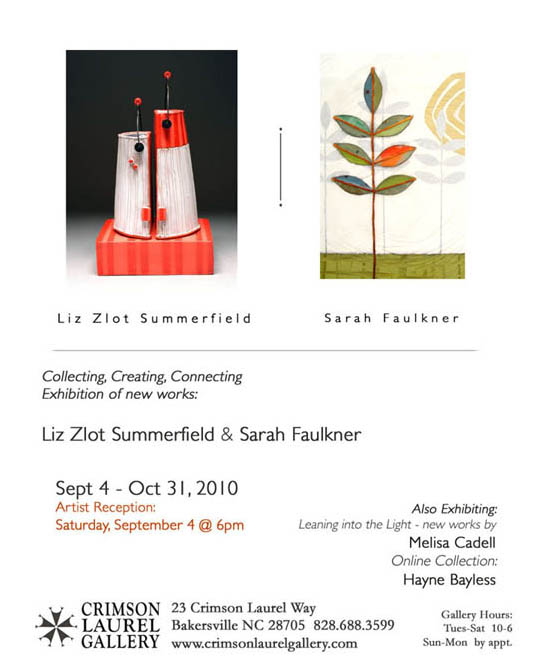 Liz Zlot Summerfield

Sarah Faulkner

Collecting, Creating, Connecting
Exhibition of new works:

Liz Zlot Summerfield & Sarah Faulkner

Sept 4 - Oct 31, 2010
Artist Reception:
Saturday, September 4 @ 6pm

Also Exhibiting:
Leaning into the Light - new works by
Melisa Cadell
Online Collection:
Hayne Bayless

CRIMSON LAUREL GALLERY

23 Crimson Laurel Way
Bakersville NC 28705 828.688.3599
www.crimsonlaurelgallery.com

Gallery Hours:
Tues-Sat 10-6
Sun-Mon by appt.